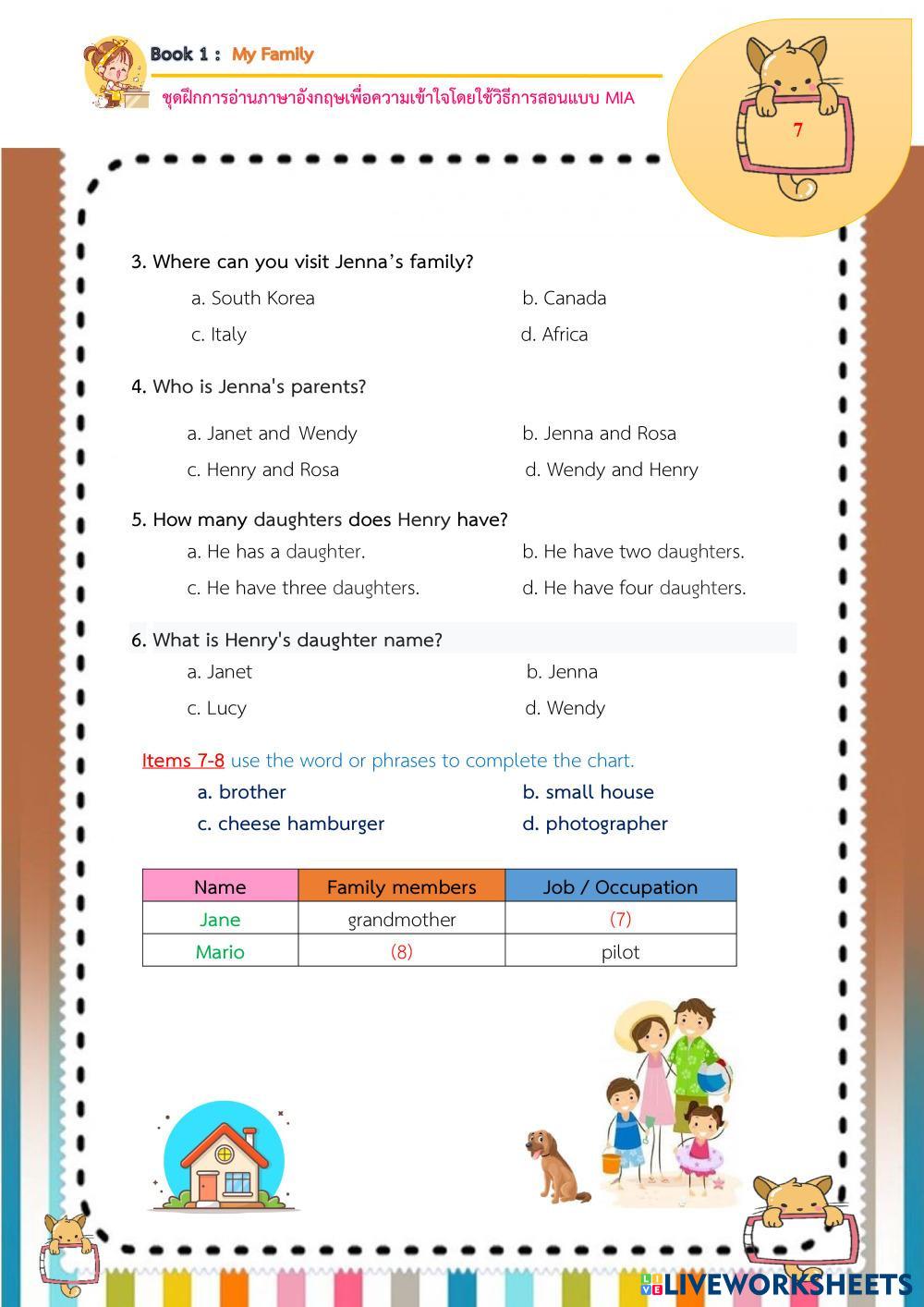 Book 1 : My Family

ชุดฝึกการอ่านภาษาอังกฤษเพื่อความเข้าใจโดยใช้วิธีการสอนแบบ MIA

7

3. Where can you visit Jenna's family?

a. South Korea
b. Canada
c. Italy
d. Africa

4. Who is Jenna's parents?

a. Janet and Wendy
b. Jenna and Rosa
c. Henry and Rosa
d. Wendy and Henry

5. How many daughters does Henry have?

a. He has a daughter.
b. He have two daughters.
c. He have three daughters.
d. He have four daughters.

6. What is Henry's daughter name?

a. Janet
b. Jenna
c. Lucy
d. Wendy

Items 7-8 use the word or phrases to complete the chart.

a. brother
b. small house
c. cheese hamburger
d. photographer

| Name | Family members | Job / Occupation |
|---|---|---|
| Jane | grandmother | (7) |
| Mario | (8) | pilot |

LIVEWORKSHEETS